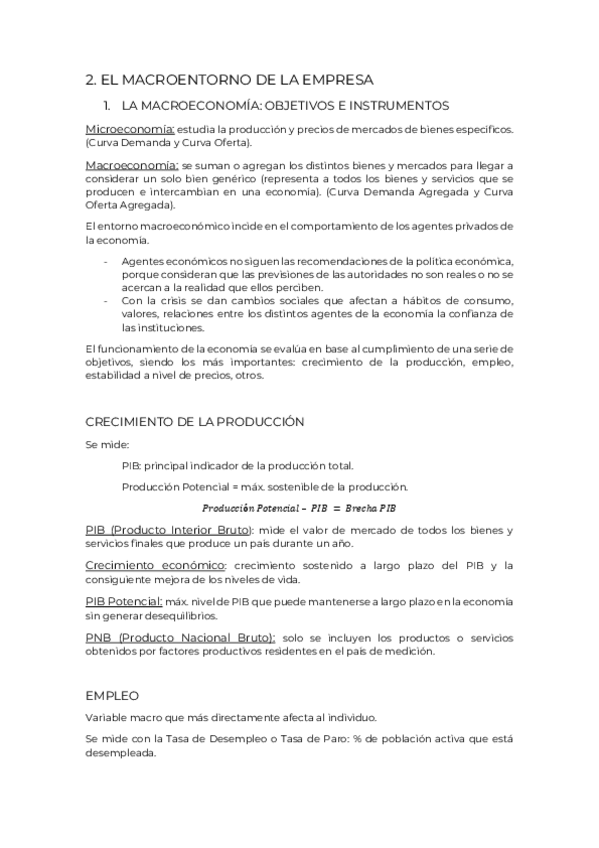 2. EL MACROENTORNO DE LA EMPRESA

1. LA MACROECONOMÍA: OBJETIVOS E INSTRUMENTOS

Microeconomía: estudia la producción y precios de mercados de bienes específicos. (Curva Demanda y Curva Oferta).

Macroeconomía: se suman o agregan los distintos bienes y mercados para llegar a considerar un solo bien genérico (representa a todos los bienes y servicios que se producen e intercambian en una economía). (Curva Demanda Agregada y Curva Oferta Agregada).

El entorno macroeconómico incide en el comportamiento de los agentes privados de la economía.

- Agentes económicos no siguen las recomendaciones de la política económica, porque consideran que las previsiones de las autoridades no son reales o no se acercan a la realidad que ellos perciben.
- Con la crisis se dan cambios sociales que afectan a hábitos de consumo, valores, relaciones entre los distintos agentes de la economía la confianza de las instituciones.

El funcionamiento de la economía se evalúa en base al cumplimiento de una serie de objetivos, siendo los más importantes: crecimiento de la producción, empleo, estabilidad a nivel de precios, otros.

CRECIMIENTO DE LA PRODUCCIÓN

Se mide:

PIB: principal indicador de la producción total.

Producción Potencial = máx. sostenible de la producción.

$Producción\ Potencial - PIB = Brecha\ PIB$

PIB (Producto Interior Bruto): mide el valor de mercado de todos los bienes y servicios finales que produce un país durante un año.

Crecimiento económico: crecimiento sostenido a largo plazo del PIB y la consiguiente mejora de los niveles de vida.

PIB Potencial: máx. nivel de PIB que puede mantenerse a largo plazo en la economía sin generar desequilibrios.

PNB (Producto Nacional Bruto): solo se incluyen los productos o servicios obtenidos por factores productivos residentes en el país de medición.

EMPLEO

Variable macro que más directamente afecta al individuo.

Se mide con la Tasa de Desempleo o Tasa de Paro: % de población activa que está desempleada.